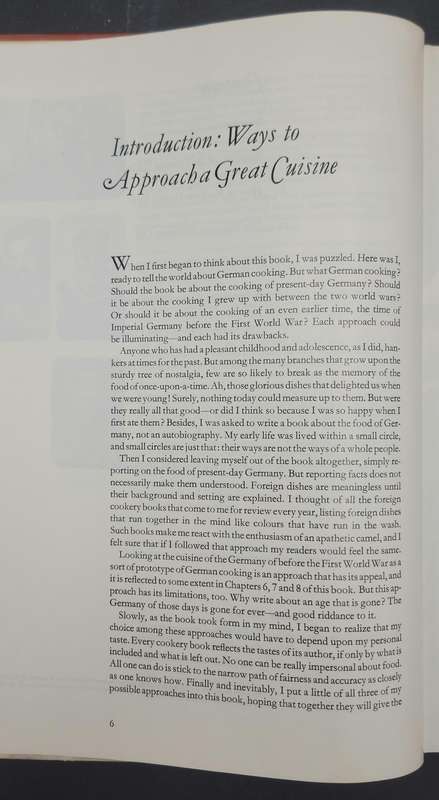 Introduction: Ways to Approach a Great Cuisine

When I first began to think about this book, I was puzzled. Here was I, ready to tell the world about German cooking. But what German cooking? Should the book be about the cooking of present-day Germany? Should it be about the cooking I grew up with between the two world wars? Or should it be about the cooking of an even earlier time, the time of Imperial Germany before the First World War? Each approach could be illuminating—and each had its drawbacks.

Anyone who has had a pleasant childhood and adolescence, as I did, hankers at times for the past. But among the many branches that grow upon the sturdy tree of nostalgia, few are so likely to break as the memory of the food of once-upon-a-time. Ah, those glorious dishes that delighted us when we were young! Surely, nothing today could measure up to them. But were they really all that good—or did I think so because I was so happy when I first ate them? Besides, I was asked to write a book about the food of Germany, not an autobiography. My early life was lived within a small circle, and small circles are just that: their ways are not the ways of a whole people.

Then I considered leaving myself out of the book altogether, simply reporting on the food of present-day Germany. But reporting facts does not necessarily make them understood. Foreign dishes are meaningless until their background and setting are explained. I thought of all the foreign cookery books that come to me for review every year, listing foreign dishes that run together in the mind like colours that have run in the wash. Such books make me react with the enthusiasm of an apathetic camel, and I felt sure that if I followed that approach my readers would feel the same.

Looking at the cuisine of the Germany of before the First World War as a sort of prototype of German cooking is an approach that has its appeal, and it is reflected to some extent in Chapters 6, 7 and 8 of this book. But this approach has its limitations, too. Why write about an age that is gone? The Germany of those days is gone for ever—and good riddance to it.

Slowly, as the book took form in my mind, I began to realize that my choice among these approaches would have to depend upon my personal taste. Every cookery book reflects the tastes of its author, if only by what is included and what is left out. No one can be really impersonal about food. All one can do is stick to the narrow path of fairness and accuracy as closely as one knows how. Finally and inevitably, I put a little of all three of my possible approaches into this book, hoping that together they will give the

6